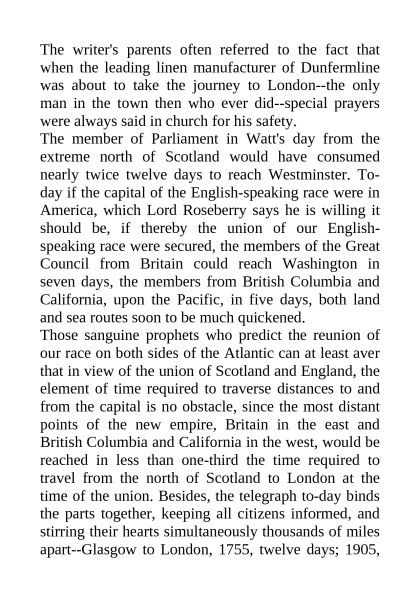 The writer's parents often referred to the fact that when the leading linen manufacturer of Dunfermline was about to take the journey to London--the only man in the town then who ever did--special prayers were always said in church for his safety.
The member of Parliament in Watt's day from the extreme north of Scotland would have consumed nearly twice twelve days to reach Westminster. To-day if the capital of the English-speaking race were in America, which Lord Roseberry says he is willing it should be, if thereby the union of our English-speaking race were secured, the members of the Great Council from Britain could reach Washington in seven days, the members from British Columbia and California, upon the Pacific, in five days, both land and sea routes soon to be much quickened.
Those sanguine prophets who predict the reunion of our race on both sides of the Atlantic can at least aver that in view of the union of Scotland and England, the element of time required to traverse distances to and from the capital is no obstacle, since the most distant points of the new empire, Britain in the east and British Columbia and California in the west, would be reached in less than one-third the time required to travel from the north of Scotland to London at the time of the union. Besides, the telegraph to-day binds the parts together, keeping all citizens informed, and stirring their hearts simultaneously thousands of miles apart--Glasgow to London, 1755, twelve days; 1905,